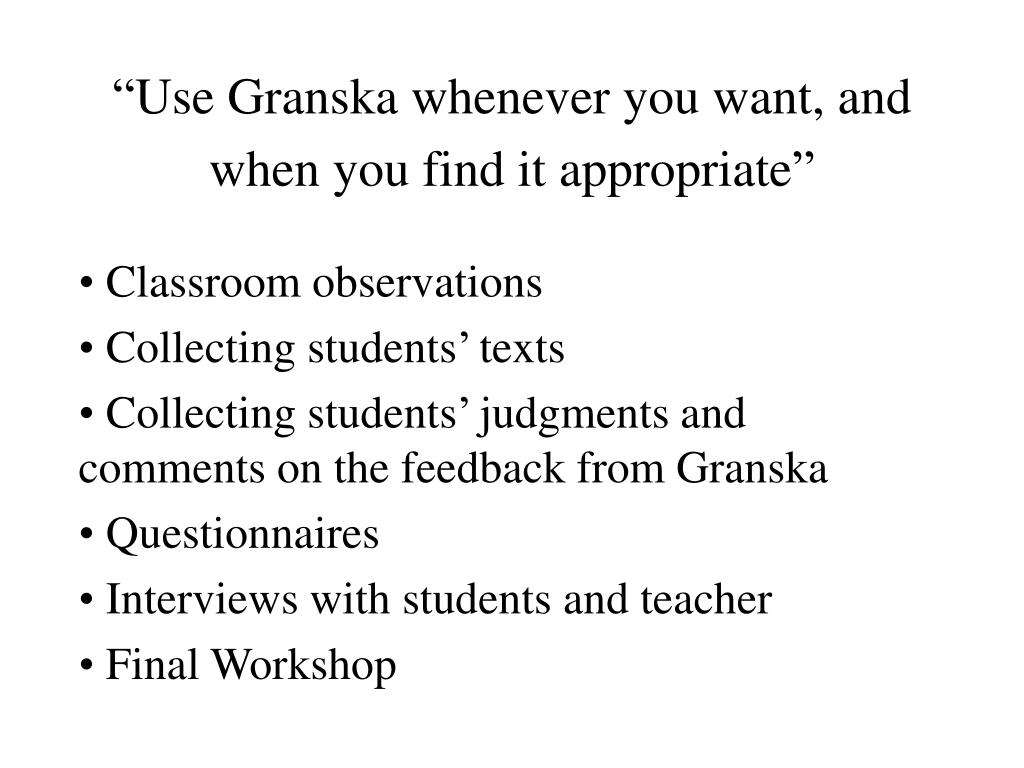 “Use Granska whenever you want, and when you find it appropriate”

• Classroom observations

• Collecting students’ texts

• Collecting students’ judgments and comments on the feedback from Granska

• Questionnaires

• Interviews with students and teacher

• Final Workshop